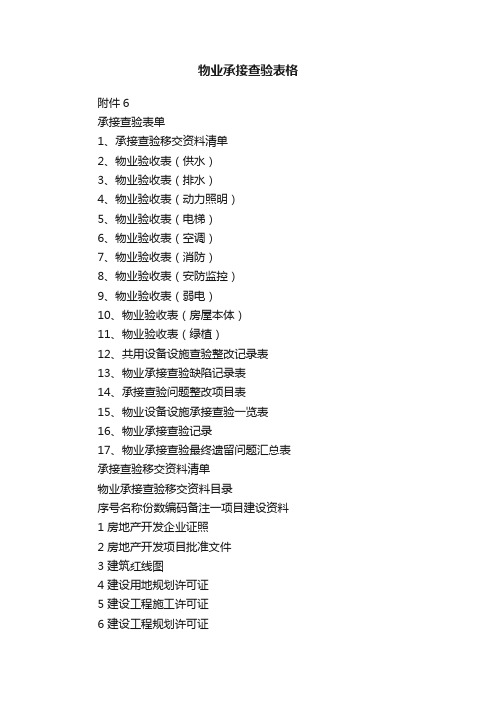 物业承接查验表格

附件 6
承接查验表单
1、承接查验移交资料清单
2、物业验收表（供水）
3、物业验收表（排水）
4、物业验收表（动力照明）
5、物业验收表（电梯）
6、物业验收表（空调）
7、物业验收表（消防）
8、物业验收表（安防监控）
9、物业验收表（弱电）
10、物业验收表（房屋本体）
11、物业验收表（绿植）
12、共用设备设施查验整改记录表
13、物业承接查验缺陷记录表
14、承接查验问题整改项目表
15、物业设备设施承接查验一览表
16、物业承接查验记录
17、物业承接查验最终遗留问题汇总表
承接查验移交资料清单
物业承接查验移交资料目录
序号名称份数编码备注一项目建设资料
1 房地产开发企业证照
2 房地产开发项目批准文件
3 建筑红线图
4 建设用地规划许可证
5 建设工程施工许可证
6 建设工程规划许可证